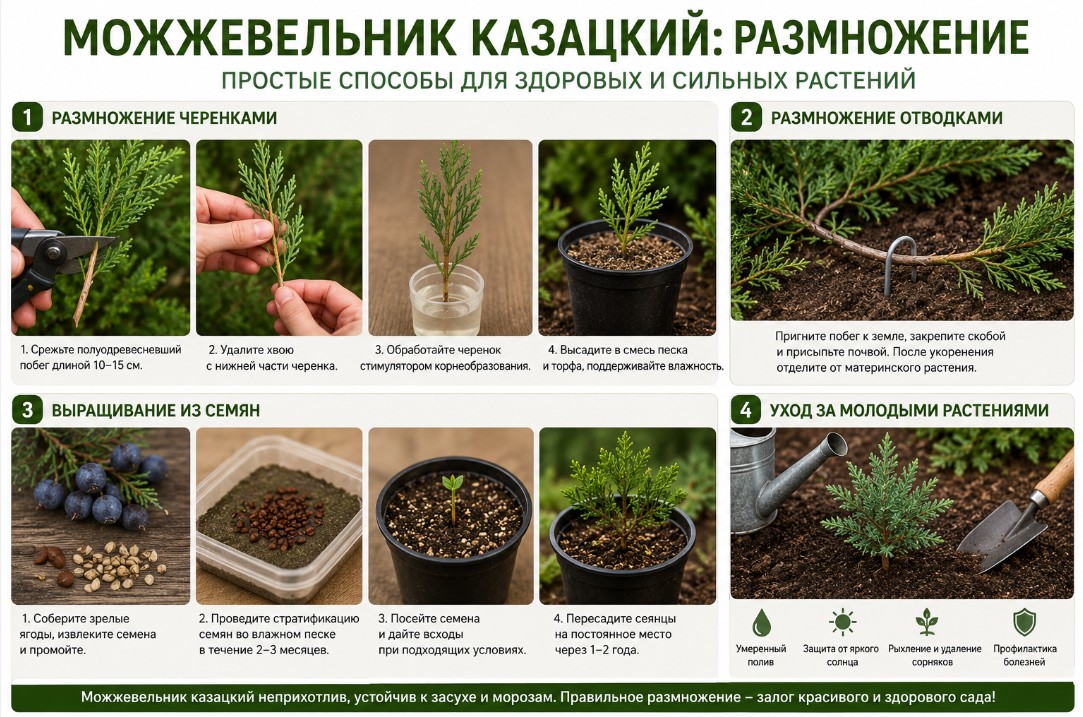 МОЖЖЕВЕЛЬНИК КАЗАЦКИЙ: РАЗМНОЖЕНИЕ

ПРОСТЫЕ СПОСОБЫ ДЛЯ ЗДОРОВЫХ И СИЛЬНЫХ РАСТЕНИЙ

1 РАЗМНОЖЕНИЕ ЧЕРЕНКАМИ

1. Срежьте полуодревесневший побег длиной 10–15 см.

2. Удалите хвою с нижней части черенка.

3. Обработайте черенок стимулятором корнеобразования.

4. Высадите в смесь песка и торфа, поддерживайте влажность.

2 РАЗМНОЖЕНИЕ ОТВОДКАМИ

Пригните побег к земле, закрепите скобой и присыпьте почвой. После укоренения отделите от материнского растения.

3 ВЫРАЩИВАНИЕ ИЗ СЕМЯН

1. Соберите зрелые ягоды, извлеките семена и промойте.

2. Проведите стратификацию семян во влажном песке в течение 2–3 месяцев.

3. Посейте семена и дайте всходы при подходящих условиях.

4. Пересадите сеянцы на постоянное место через 1–2 года.

4 УХОД ЗА МОЛОДЫМИ РАСТЕНИЯМИ

Умеренный полив

Защита от яркого солнца

Рыхление и удаление сорняков

Профилактика болезней

Можжевельник казацкий неприхотлив, устойчив к засухе и морозам. Правильное размножение – залог красивого и здорового сада!